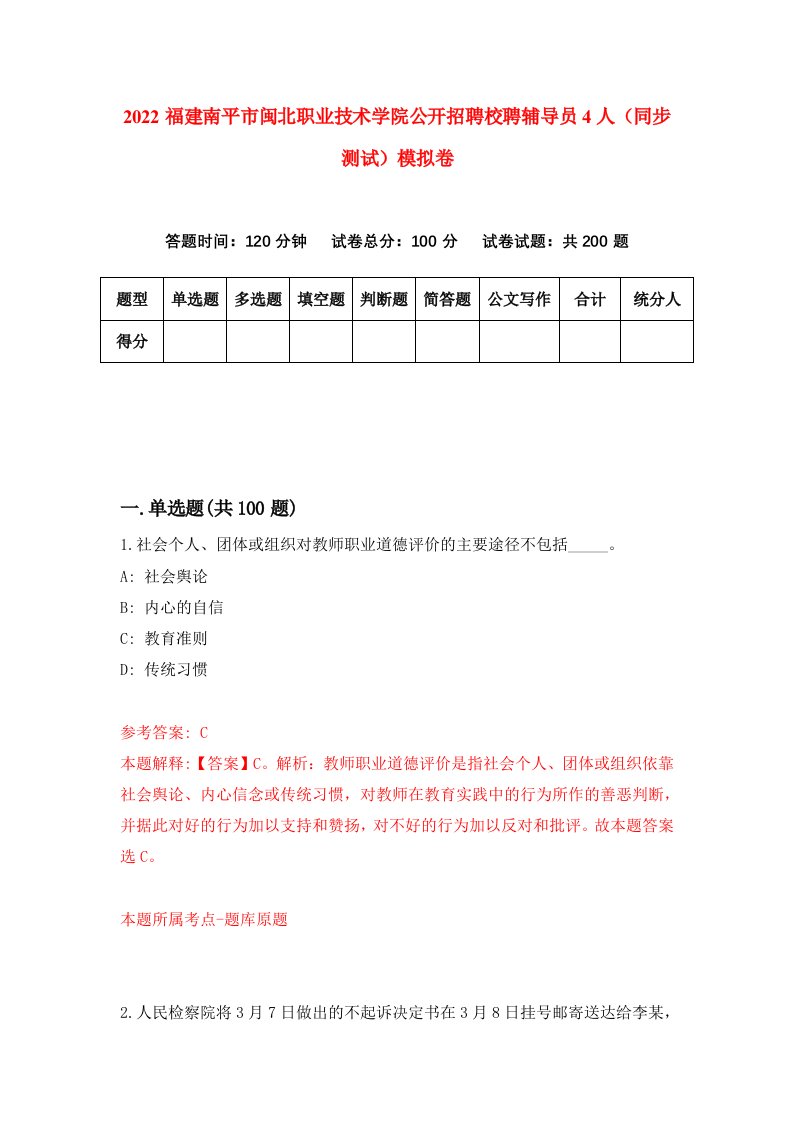 2022 福建南平市闽北职业技术学院公开招聘校聘辅导员 4 人（同步测试）模拟卷

答题时间：120 分钟　　试卷总分：100 分　　试卷试题：共 200 题

| 题型 | 单选题 | 多选题 | 填空题 | 判断题 | 简答题 | 公文写作 | 合计 | 统分人 |
|---|---|---|---|---|---|---|---|---|
| 得分 | | | | | | | | |

一.单选题(共 100 题)

1.社会个人、团体或组织对教师职业道德评价的主要途径不包括_____。

A: 社会舆论

B: 内心的自信

C: 教育准则

D: 传统习惯

参考答案: C

本题解释:【答案】C。解析：教师职业道德评价是指社会个人、团体或组织依靠社会舆论、内心信念或传统习惯，对教师在教育实践中的行为所作的善恶判断，并据此对好的行为加以支持和赞扬，对不好的行为加以反对和批评。故本题答案选 C。

本题所属考点-题库原题

2.人民检察院将 3 月 7 日做出的不起诉决定书在 3 月 8 日挂号邮寄送达给李某，